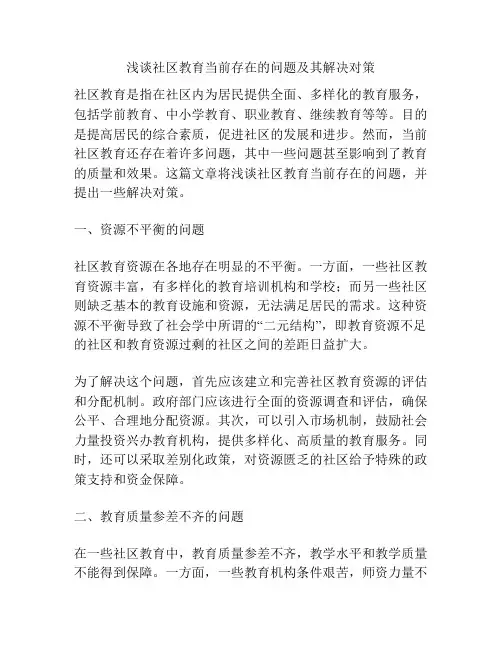 浅谈社区教育当前存在的问题及其解决对策

社区教育是指在社区内为居民提供全面、多样化的教育服务，包括学前教育、中小学教育、职业教育、继续教育等等。目的是提高居民的综合素质，促进社区的发展和进步。然而，当前社区教育还存在着许多问题，其中一些问题甚至影响到了教育的质量和效果。这篇文章将浅谈社区教育当前存在的问题，并提出一些解决对策。

一、资源不平衡的问题

社区教育资源在各地存在明显的不平衡。一方面，一些社区教育资源丰富，有多样化的教育培训机构和学校；而另一些社区则缺乏基本的教育设施和资源，无法满足居民的需求。这种资源不平衡导致了社会学中所谓的“二元结构”，即教育资源不足的社区和教育资源过剩的社区之间的差距日益扩大。

为了解决这个问题，首先应该建立和完善社区教育资源的评估和分配机制。政府部门应该进行全面的资源调查和评估，确保公平、合理地分配资源。其次，可以引入市场机制，鼓励社会力量投资兴办教育机构，提供多样化、高质量的教育服务。同时，还可以采取差别化政策，对资源匮乏的社区给予特殊的政策支持和资金保障。

二、教育质量参差不齐的问题

在一些社区教育中，教育质量参差不齐，教学水平和教学质量不能得到保障。一方面，一些教育机构条件艰苦，师资力量不